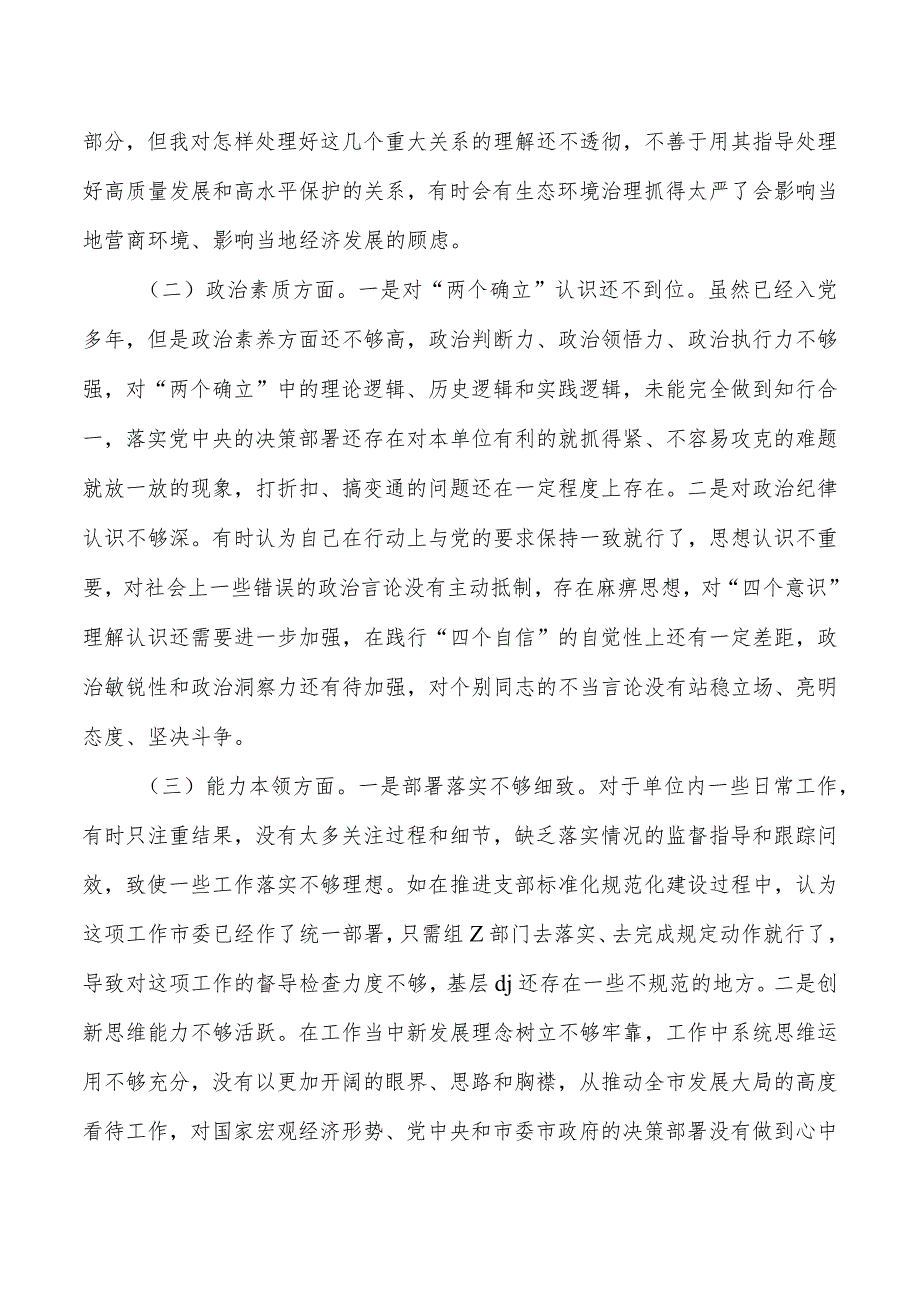 部分，但我对怎样处理好这几个重大关系的理解还不透彻，不善于用其指导处理好高质量发展和高水平保护的关系，有时会有生态环境治理抓得太严了会影响当地营商环境、影响当地经济发展的顾虑。

（二）政治素质方面。一是对“两个确立”认识还不到位。虽然已经入党多年，但是政治素养方面还不够高，政治判断力、政治领悟力、政治执行力不够强，对“两个确立”中的理论逻辑、历史逻辑和实践逻辑，未能完全做到知行合一，落实党中央的决策部署还存在对本单位有利的就抓得紧、不容易攻克的难题就放一放的现象，打折扣、搞变通的问题还在一定程度上存在。二是对政治纪律认识不够深。有时认为自己在行动上与党的要求保持一致就行了，思想认识不重要，对社会上一些错误的政治言论没有主动抵制，存在麻痹思想，对“四个意识”理解认识还需要进一步加强，在践行“四个自信”的自觉性上还有一定差距，政治敏锐性和政治洞察力还有待加强，对个别同志的不当言论没有站稳立场、亮明态度、坚决斗争。

（三）能力本领方面。一是部署落实不够细致。对于单位内一些日常工作，有时只注重结果，没有太多关注过程和细节，缺乏落实情况的监督指导和跟踪问效，致使一些工作落实不够理想。如在推进支部标准化规范化建设过程中，认为这项工作市委已经作了统一部署，只需组Z部门去落实、去完成规定动作就行了，导致对这项工作的督导检查力度不够，基层dj还存在一些不规范的地方。二是创新思维能力不够活跃。在工作当中新发展理念树立不够牢靠，工作中系统思维运用不够充分，没有以更加开阔的眼界、思路和胸襟，从推动全市发展大局的高度看待工作，对国家宏观经济形势、党中央和市委市政府的决策部署没有做到心中